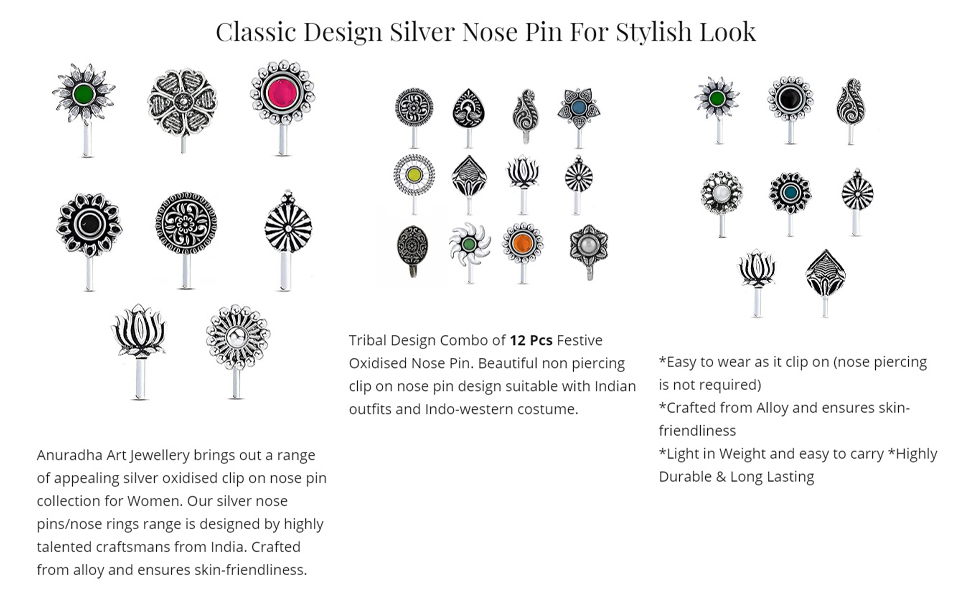 Classic Design Silver Nose Pin For Stylish Look

Anuradha Art Jewellery brings out a range of appealing silver oxidised clip on nose pin collection for Women. Our silver nose pins/nose rings range is designed by highly talented craftsmans from India. Crafted from alloy and ensures skin-friendliness.

Tribal Design Combo of 12 Pcs Festive Oxidised Nose Pin. Beautiful non piercing clip on nose pin design suitable with Indian outfits and Indo-western costume.

*Easy to wear as it clip on (nose piercing is not required)
*Crafted from Alloy and ensures skin-friendliness
*Light in Weight and easy to carry *Highly Durable & Long Lasting